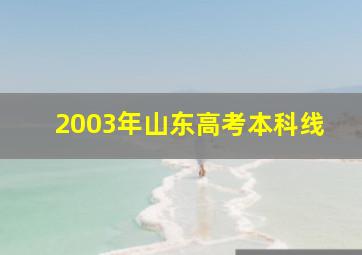 2003年山东高考本科线